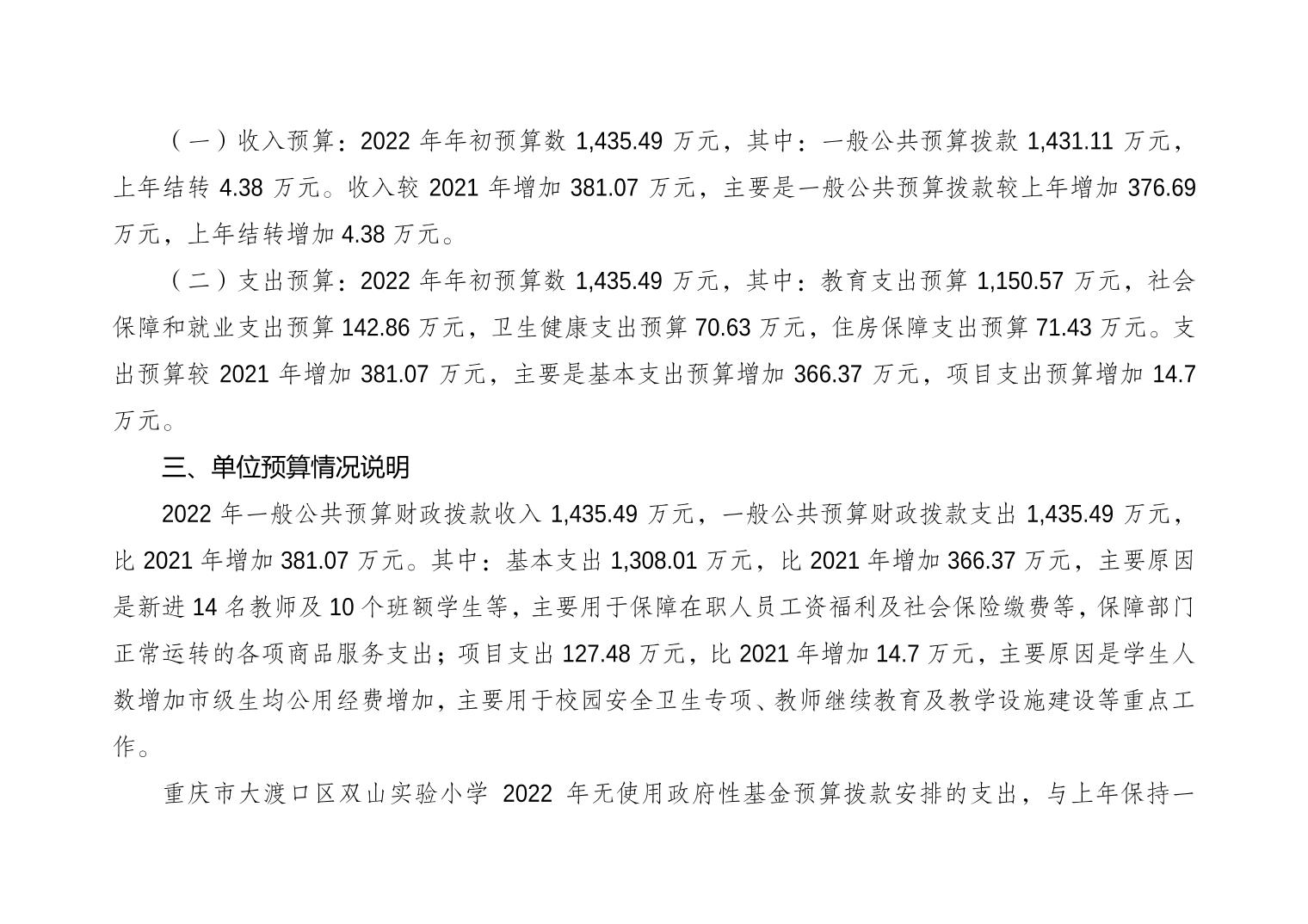 （一）收入预算：2022 年年初预算数 1,435.49 万元，其中：一般公共预算拨款 1,431.11 万元，上年结转 4.38 万元。收入较 2021 年增加 381.07 万元，主要是一般公共预算拨款较上年增加 376.69 万元，上年结转增加 4.38 万元。

（二）支出预算：2022 年年初预算数 1,435.49 万元，其中：教育支出预算 1,150.57 万元，社会保障和就业支出预算 142.86 万元，卫生健康支出预算 70.63 万元，住房保障支出预算 71.43 万元。支出预算较 2021 年增加 381.07 万元，主要是基本支出预算增加 366.37 万元，项目支出预算增加 14.7 万元。

三、单位预算情况说明

2022 年一般公共预算财政拨款收入 1,435.49 万元，一般公共预算财政拨款支出 1,435.49 万元，比 2021 年增加 381.07 万元。其中：基本支出 1,308.01 万元，比 2021 年增加 366.37 万元，主要原因是新进 14 名教师及 10 个班额学生等，主要用于保障在职人员工资福利及社会保险缴费等，保障部门正常运转的各项商品服务支出；项目支出 127.48 万元，比 2021 年增加 14.7 万元，主要原因是学生人数增加市级生均公用经费增加，主要用于校园安全卫生专项、教师继续教育及教学设施建设等重点工作。

重庆市大渡口区双山实验小学 2022 年无使用政府性基金预算拨款安排的支出，与上年保持一